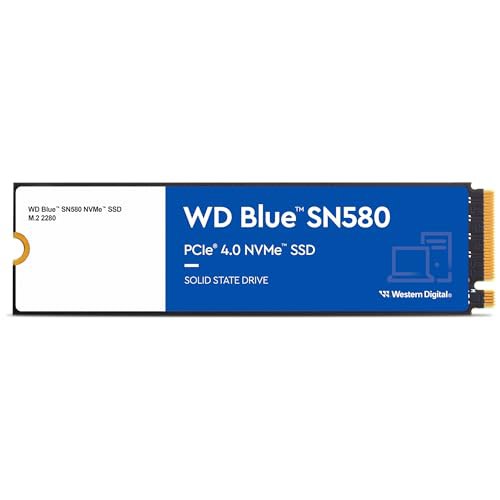 WD Blue™ SN580 NVMe™ SSD
M.2 2280

WD Blue™ SN580

PCIe® 4.0 NVMe™ SSD

SOLID STATE DRIVE

Western Digital®